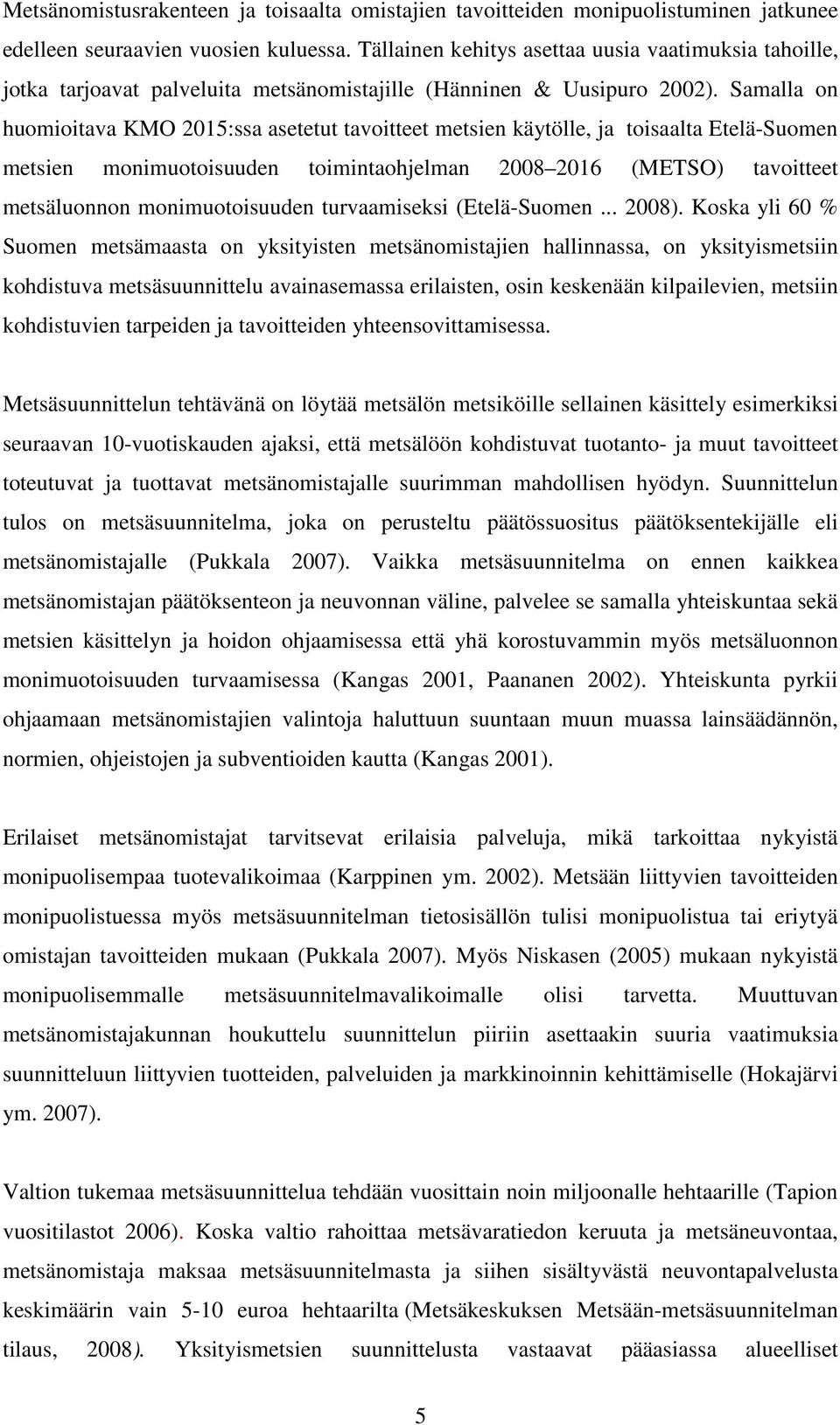 Metsänomistusrakenteen ja toisaalta omistajien tavoitteiden monipuolistuminen jatkunee edelleen seuraavien vuosien kuluessa. Tällainen kehitys asettaa uusia vaatimuksia tahoille, jotka tarjoavat palveluita metsänomistajille (Hänninen & Uusipuro 2002). Samalla on huomioitava KMO 2015:ssa asetetut tavoitteet metsien käytölle, ja toisaalta Etelä-Suomen metsien monimuotoisuuden toimintaohjelman 2008 2016 (METSO) tavoitteet metsäluonnon monimuotoisuuden turvaamiseksi (Etelä-Suomen ... 2008). Koska yli 60 % Suomen metsämaasta on yksityisten metsänomistajien hallinnassa, on yksityismetsiin kohdistuva metsäsuunnittelu avainasemassa erilaisten, osin keskenään kilpailevien, metsiin kohdistuvien tarpeiden ja tavoitteiden yhteensovittamisessa.

Metsäsuunnittelun tehtävänä on löytää metsälön metsiköille sellainen käsittely esimerkiksi seuraavan 10-vuotiskauden ajaksi, että metsälöön kohdistuvat tuotanto- ja muut tavoitteet toteutuvat ja tuottavat metsänomistajalle suurimman mahdollisen hyödyn. Suunnittelun tulos on metsäsuunnitelma, joka on perusteltu päätössuositus päätöksentekijälle eli metsänomistajalle (Pukkala 2007). Vaikka metsäsuunnitelma on ennen kaikkea metsänomistajan päätöksenteon ja neuvonnan väline, palvelee se samalla yhteiskuntaa sekä metsien käsittelyn ja hoidon ohjaamisessa että yhä korostuvammin myös metsäluonnon monimuotoisuuden turvaamisessa (Kangas 2001, Paananen 2002). Yhteiskunta pyrkii ohjaamaan metsänomistajien valintoja haluttuun suuntaan muun muassa lainsäädännön, normien, ohjeistojen ja subventioiden kautta (Kangas 2001).

Erilaiset metsänomistajat tarvitsevat erilaisia palveluja, mikä tarkoittaa nykyistä monipuolisempaa tuotevalikoimaa (Karppinen ym. 2002). Metsään liittyvien tavoitteiden monipuolistuessa myös metsäsuunnitelman tietosisällön tulisi monipuolistua tai eriytyä omistajan tavoitteiden mukaan (Pukkala 2007). Myös Niskasen (2005) mukaan nykyistä monipuolisemmalle metsäsuunnitelmavalikoimalle olisi tarvetta. Muuttuvan metsänomistajakunnan houkuttelu suunnittelun piiriin asettaakin suuria vaatimuksia suunnitteluun liittyvien tuotteiden, palveluiden ja markkinoinnin kehittämiselle (Hokajärvi ym. 2007).

Valtion tukemaa metsäsuunnittelua tehdään vuosittain noin miljoonalle hehtaarille (Tapion vuositilastot 2006). Koska valtio rahoittaa metsävaratiedon keruuta ja metsäneuvontaa, metsänomistaja maksaa metsäsuunnitelmasta ja siihen sisältyvästä neuvontapalvelusta keskimäärin vain 5-10 euroa hehtaarilta (Metsäkeskuksen Metsään-metsäsuunnitelman tilaus, 2008). Yksityismetsien suunnittelusta vastaavat pääasiassa alueelliset

5